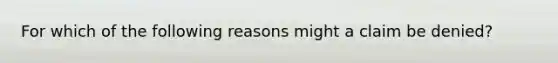 For which of the following reasons might a claim be denied?